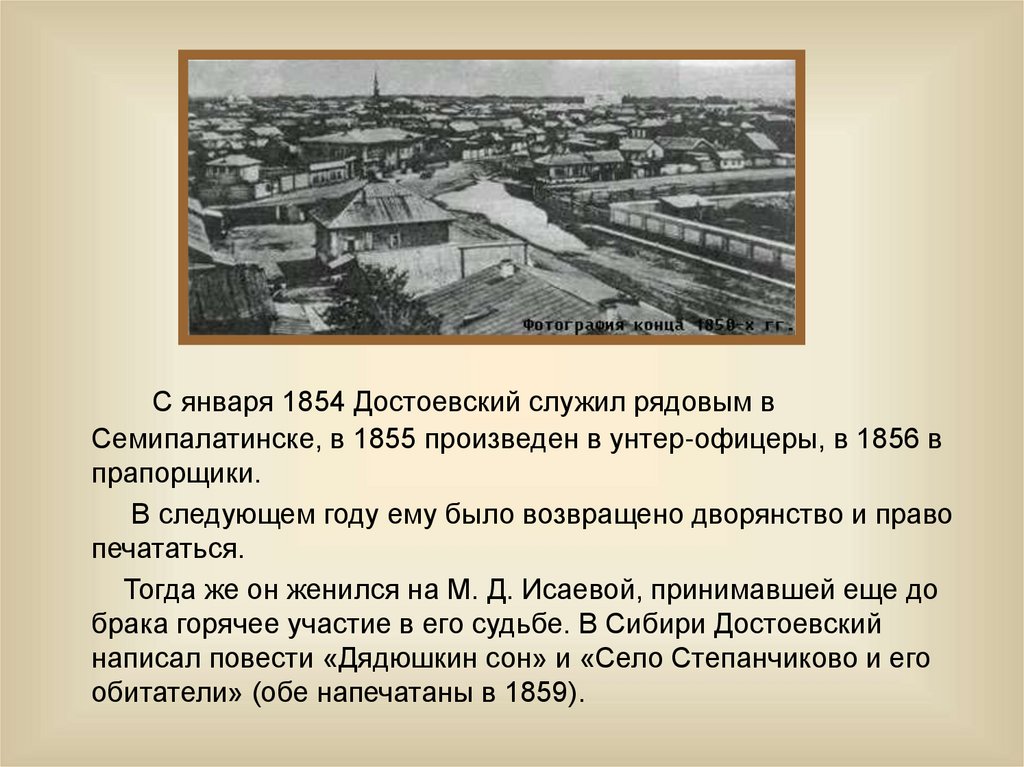 Фотография конца 1850-х гг.

С января 1854 Достоевский служил рядовым в Семипалатинске, в 1855 произведен в унтер-офицеры, в 1856 в прапорщики.

В следующем году ему было возвращено дворянство и право печататься.

Тогда же он женился на М. Д. Исаевой, принимавшей еще до брака горячее участие в его судьбе. В Сибири Достоевский написал повести «Дядюшкин сон» и «Село Степанчиково и его обитатели» (обе напечатаны в 1859).